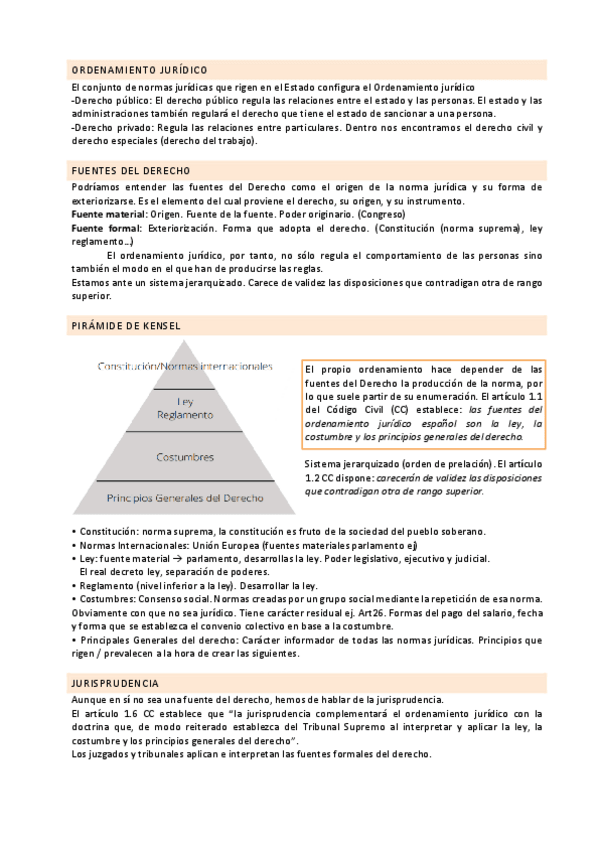 ORDENAMIENTO JURÍDICO

El conjunto de normas jurídicas que rigen en el Estado configura el Ordenamiento jurídico
-Derecho público: El derecho público regula las relaciones entre el estado y las personas. El estado y las administraciones también regulará el derecho que tiene el estado de sancionar a una persona.
-Derecho privado: Regula las relaciones entre particulares. Dentro nos encontramos el derecho civil y derecho especiales (derecho del trabajo).

FUENTES DEL DERECHO

Podríamos entender las fuentes del Derecho como el origen de la norma jurídica y su forma de exteriorizarse. Es el elemento del cual proviene el derecho, su origen, y su instrumento.
Fuente material: Origen. Fuente de la fuente. Poder originario. (Congreso)
Fuente formal: Exteriorización. Forma que adopta el derecho. (Constitución (norma suprema), ley reglamento…)
El ordenamiento jurídico, por tanto, no sólo regula el comportamiento de las personas sino también el modo en el que han de producirse las reglas.
Estamos ante un sistema jerarquizado. Carece de validez las disposiciones que contradigan otra de rango superior.

PIRÁMIDE DE KENSEL

Constitución/Normas internacionales
Ley
Reglamento
Costumbres
Principios Generales del Derecho

El propio ordenamiento hace depender de las fuentes del Derecho la producción de la norma, por lo que suele partir de su enumeración. El artículo 1.1 del Código Civil (CC) establece: las fuentes del ordenamiento jurídico español son la ley, la costumbre y los principios generales del derecho.

Sistema jerarquizado (orden de prelación). El artículo 1.2 CC dispone: carecerán de validez las disposiciones que contradigan otra de rango superior.

• Constitución: norma suprema, la constitución es fruto de la sociedad del pueblo soberano.
• Normas Internacionales: Unión Europea (fuentes materiales parlamento ej)
• Ley: fuente material → parlamento, desarrollas la ley. Poder legislativo, ejecutivo y judicial.
El real decreto ley, separación de poderes.
• Reglamento (nivel inferior a la ley). Desarrollar la ley.
• Costumbres: Consenso social. Normas creadas por un grupo social mediante la repetición de esa norma. Obviamente con que no sea jurídico. Tiene carácter residual ej. Art26. Formas del pago del salario, fecha y forma que se establezca el convenio colectivo en base a la costumbre.
• Principales Generales del derecho: Carácter informador de todas las normas jurídicas. Principios que rigen / prevalecen a la hora de crear las siguientes.

JURISPRUDENCIA

Aunque en sí no sea una fuente del derecho, hemos de hablar de la jurisprudencia.
El artículo 1.6 CC establece que "la jurisprudencia complementará el ordenamiento jurídico con la doctrina que, de modo reiterado establezca del Tribunal Supremo al interpretar y aplicar la ley, la costumbre y los principios generales del derecho".
Los juzgados y tribunales aplican e interpretan las fuentes formales del derecho.